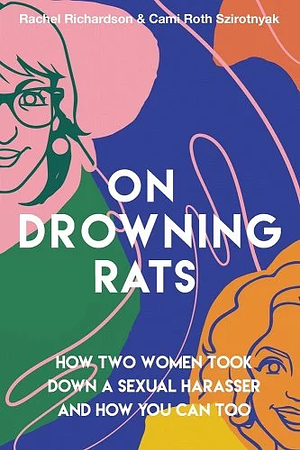 Rachel Richardson & Cami Roth Szirotnyak

ON DROWNING RATS

HOW TWO WOMEN TOOK DOWN A SEXUAL HARASSER AND HOW YOU CAN TOO